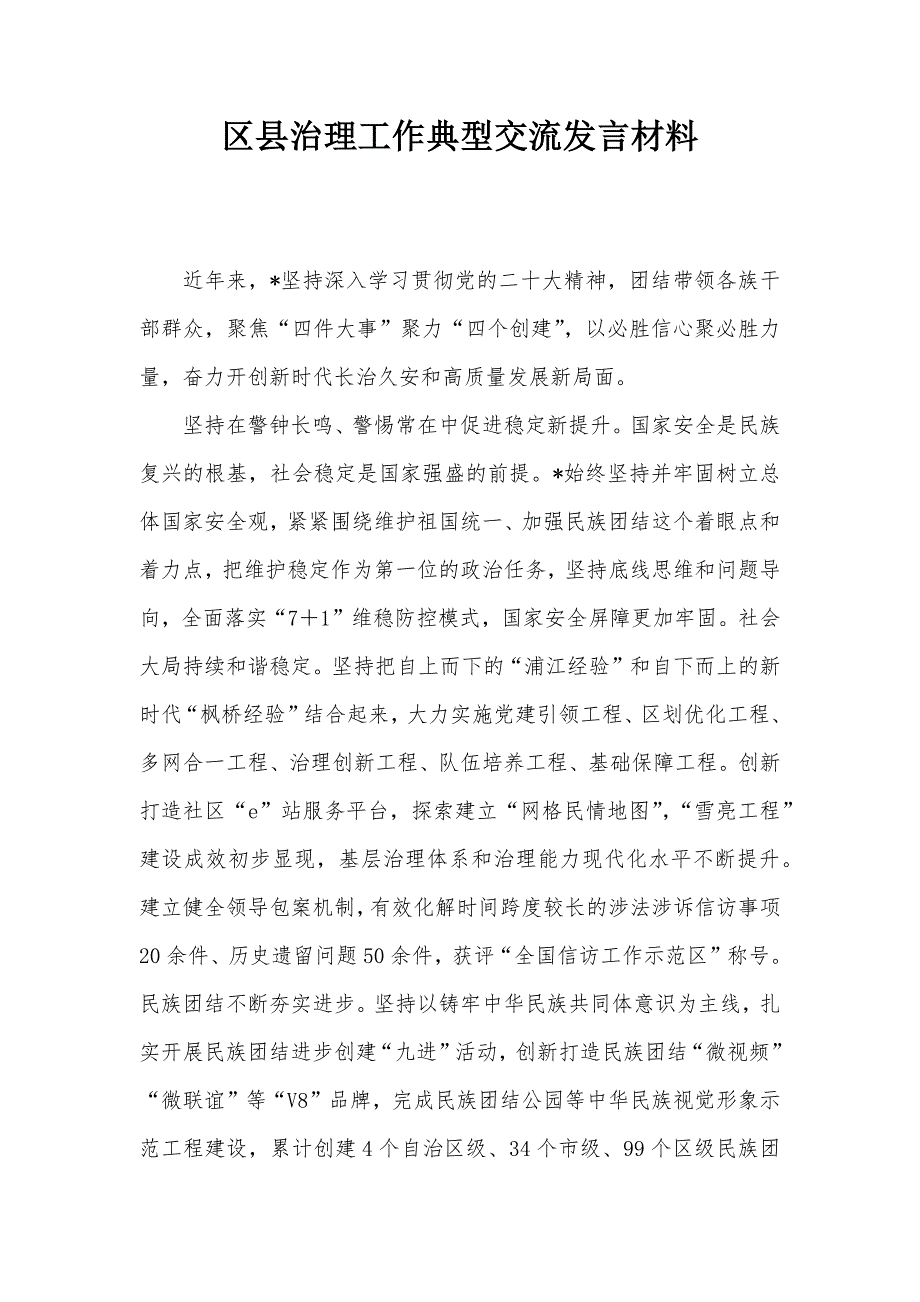 区县治理工作典型交流发言材料

近年来，*坚持深入学习贯彻党的二十大精神，团结带领各族干部群众，聚焦“四件大事”聚力“四个创建”，以必胜信心聚必胜力量，奋力开创新时代长治久安和高质量发展新局面。

坚持在警钟长鸣、警惕常在中促进稳定新提升。国家安全是民族复兴的根基，社会稳定是国家强盛的前提。*始终坚持并牢固树立总体国家安全观，紧紧围绕维护祖国统一、加强民族团结这个着眼点和着力点，把维护稳定作为第一位的政治任务，坚持底线思维和问题导向，全面落实“7＋1”维稳防控模式，国家安全屏障更加牢固。社会大局持续和谐稳定。坚持把自上而下的“浦江经验”和自下而上的新时代“枫桥经验”结合起来，大力实施党建引领工程、区划优化工程、多网合一工程、治理创新工程、队伍培养工程、基础保障工程。创新打造社区“e”站服务平台，探索建立“网格民情地图”，“雪亮工程”建设成效初步显现，基层治理体系和治理能力现代化水平不断提升。建立健全领导包案机制，有效化解时间跨度较长的涉法涉诉信访事项20余件、历史遗留问题50余件，获评“全国信访工作示范区”称号。民族团结不断夯实进步。坚持以铸牢中华民族共同体意识为主线，扎实开展民族团结进步创建“九进”活动，创新打造民族团结“微视频”“微联谊”等“V8”品牌，完成民族团结公园等中华民族视觉形象示范工程建设，累计创建4个自治区级、34个市级、99个区级民族团